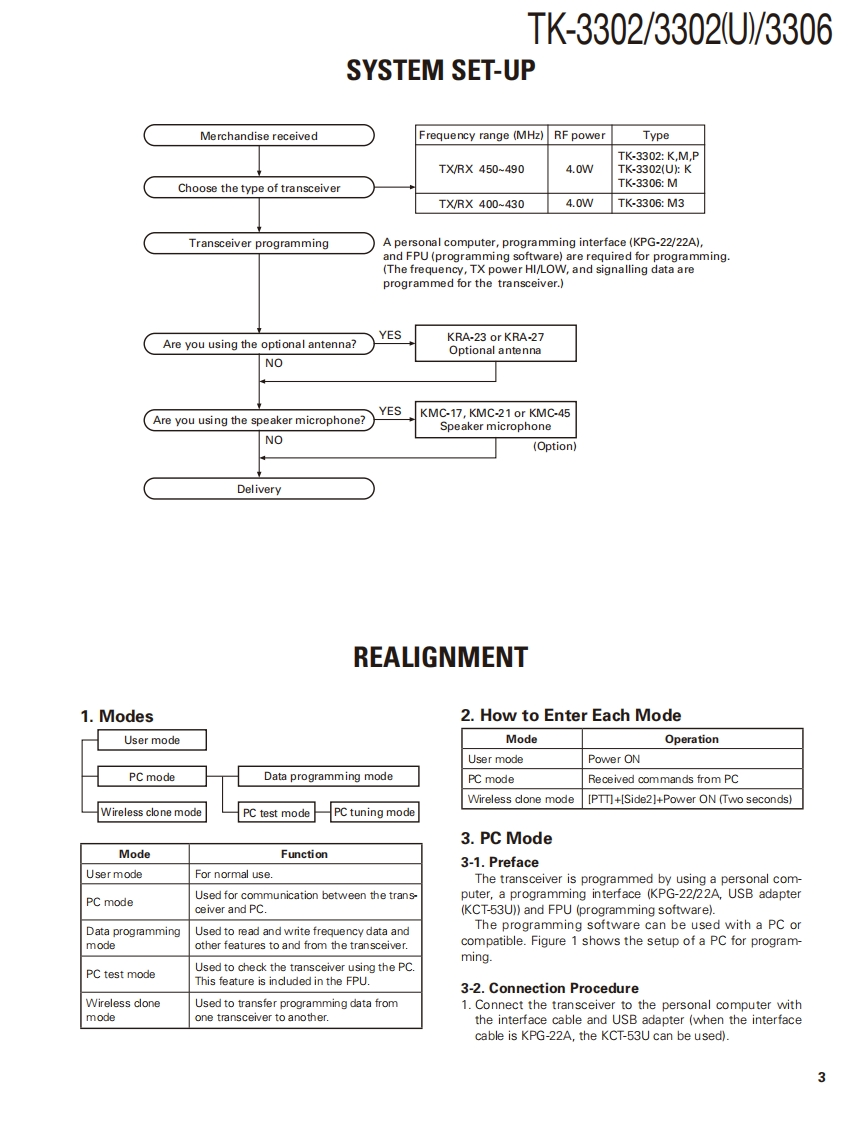 TK-3302/3302(U)/3306

SYSTEM SET-UP

Merchandise received

Choose the type of transceiver

| Frequency range (MHz) | RF power | Type |
|---|---|---|
| TX/RX 450~490 | 4.0W | TK-3302: K,M,P TK-3302(U): K TK-3306: M |
| TX/RX 400~430 | 4.0W | TK-3306: M3 |

Transceiver programming

A personal computer, programming interface (KPG-22/22A), and FPU (programming software) are required for programming. (The frequency, TX power HI/LOW, and signalling data are programmed for the transceiver.)

Are you using the optional antenna?

YES

KRA-23 or KRA-27 Optional antenna

NO

Are you using the speaker microphone?

YES

KMC-17, KMC-21 or KMC-45 Speaker microphone

(Option)

NO

Delivery

REALIGNMENT

1. Modes

User mode

PC mode

Data programming mode

Wireless clone mode

PC test mode

PC tuning mode

| Mode | Function |
|---|---|
| User mode | For normal use. |
| PC mode | Used for communication between the transceiver and PC. |
| Data programming mode | Used to read and write frequency data and other features to and from the transceiver. |
| PC test mode | Used to check the transceiver using the PC. This feature is included in the FPU. |
| Wireless clone mode | Used to transfer programming data from one transceiver to another. |

2. How to Enter Each Mode

| Mode | Operation |
|---|---|
| User mode | Power ON |
| PC mode | Received commands from PC |
| Wireless clone mode | [PTT]+[Side2]+Power ON (Two seconds) |

3. PC Mode

3-1. Preface

The transceiver is programmed by using a personal computer, a programming interface (KPG-22/22A, USB adapter (KCT-53U)) and FPU (programming software).

The programming software can be used with a PC or compatible. Figure 1 shows the setup of a PC for programming.

3-2. Connection Procedure

1. Connect the transceiver to the personal computer with the interface cable and USB adapter (when the interface cable is KPG-22A, the KCT-53U can be used).

3